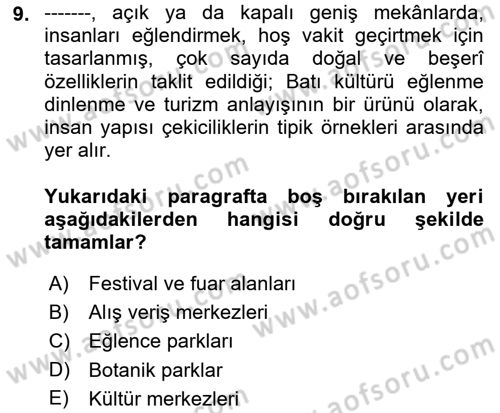 9. -------, açık ya da kapalı geniş mekânlarda, insanları eğlendirmek, hoş vakit geçirtmek için tasarlanmış, çok sayıda doğal ve beşerî özelliklerin taklit edildiği; Batı kültürü eğlenme dinlenme ve turizm anlayışının bir ürünü olarak, insan yapısı çekiciliklerin tipik örnekleri arasında yer alır.

Yukarıdaki paragrafta boş bırakılan yeri aşağıdakilerden hangisi doğru şekilde tamamlar?

A) Festival ve fuar alanları
B) Alış veriş merkezleri
C) Eğlence parkları
D) Botanik parklar
E) Kültür merkezleri

www.aofsoru.com